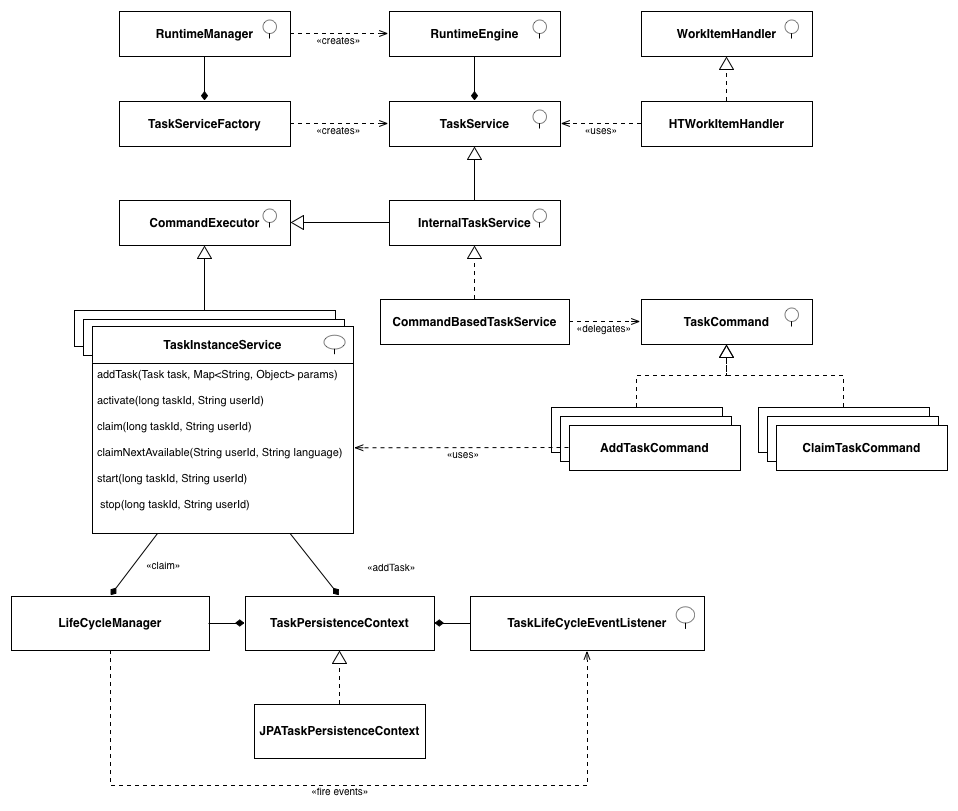 RuntimeManager

«creates»

RuntimeEngine

WorkItemHandler

TaskServiceFactory

«creates»

TaskService

«uses»

HTWorkItemHandler

CommandExecutor

InternalTaskService

CommandBasedTaskService

«delegates»

TaskCommand

TaskInstanceService

addTask(Task task, Map<String, Object> params)

activate(long taskId, String userId)

claim(long taskId, String userId)

claimNextAvailable(String userId, String language)

start(long taskId, String userId)

stop(long taskId, String userId)

«uses»

AddTaskCommand

ClaimTaskCommand

«claim»

«addTask»

LifeCycleManager

TaskPersistenceContext

TaskLifeCycleEventListener

JPATaskPersistenceContext

«fire events»